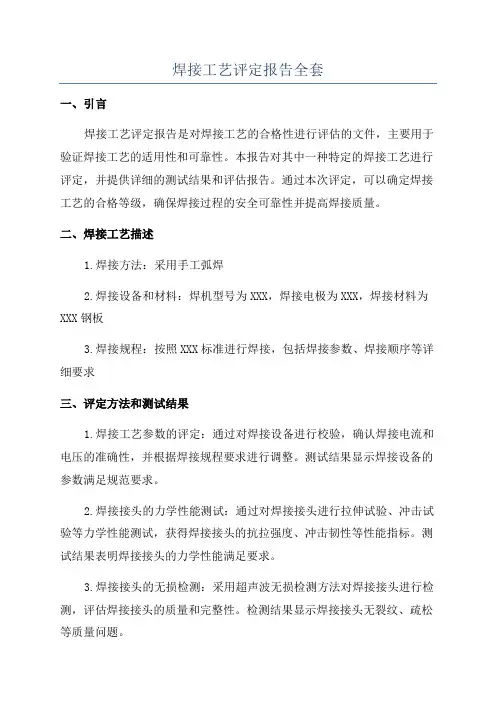 焊接工艺评定报告全套

一、引言

焊接工艺评定报告是对焊接工艺的合格性进行评估的文件，主要用于验证焊接工艺的适用性和可靠性。本报告对其中一种特定的焊接工艺进行评定，并提供详细的测试结果和评估报告。通过本次评定，可以确定焊接工艺的合格等级，确保焊接过程的安全可靠性并提高焊接质量。

二、焊接工艺描述

1.焊接方法：采用手工弧焊

2.焊接设备和材料：焊机型号为XXX，焊接电极为XXX，焊接材料为XXX钢板

3.焊接规程：按照XXX标准进行焊接，包括焊接参数、焊接顺序等详细要求

三、评定方法和测试结果

1.焊接工艺参数的评定：通过对焊接设备进行校验，确认焊接电流和电压的准确性，并根据焊接规程要求进行调整。测试结果显示焊接设备的参数满足规范要求。

2.焊接接头的力学性能测试：通过对焊接接头进行拉伸试验、冲击试验等力学性能测试，获得焊接接头的抗拉强度、冲击韧性等性能指标。测试结果表明焊接接头的力学性能满足要求。

3.焊接接头的无损检测：采用超声波无损检测方法对焊接接头进行检测，评估焊接接头的质量和完整性。检测结果显示焊接接头无裂纹、疏松等质量问题。